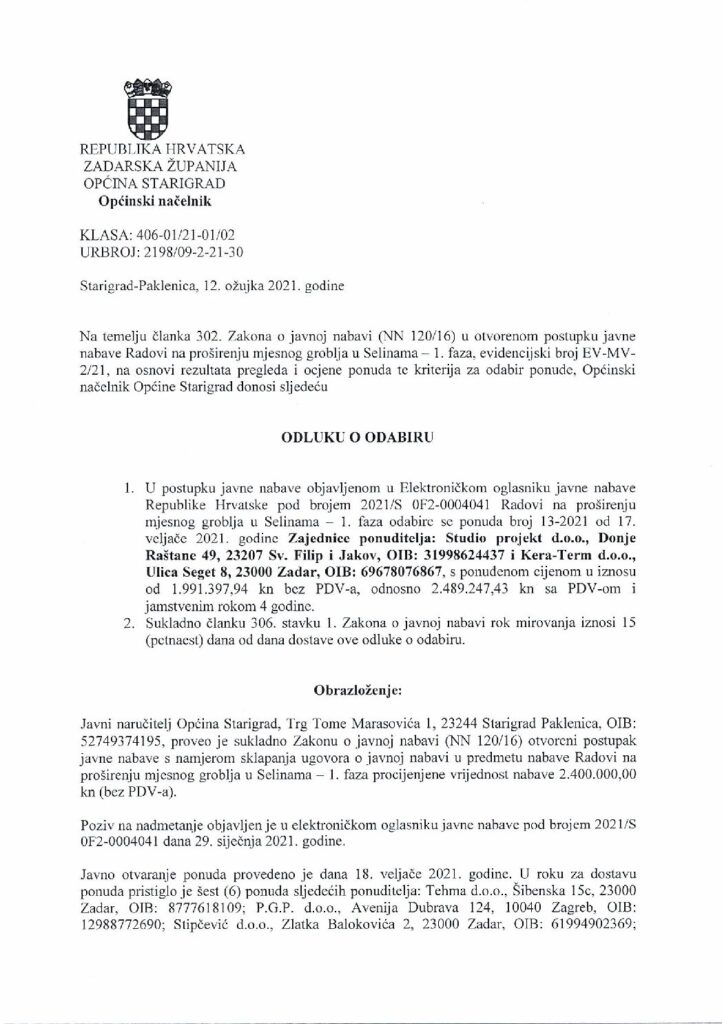 REPUBLIKA HRVATSKA
ZADARSKA ŽUPANIJA
OPĆINA STARIGRAD
Općinski načelnik

KLASA: 406-01/21-01/02
URBROJ: 2198/09-2-21-30

Starigrad-Paklenica, 12. ožujka 2021. godine

Na temelju članka 302. Zakona o javnoj nabavi (NN 120/16) u otvorenom postupku javne nabave Radovi na proširenju mjesnog groblja u Selinama – 1. faza, evidencijski broj EV-MV-2/21, na osnovi rezultata pregleda i ocjene ponuda te kriterija za odabir ponude, Općinski načelnik Općine Starigrad donosi sljedeću

ODLUKU O ODABIRU

1. U postupku javne nabave objavljenom u Elektroničkom oglasniku javne nabave Republike Hrvatske pod brojem 2021/S 0F2-0004041 Radovi na proširenju mjesnog groblja u Selinama – 1. faza odabire se ponuda broj 13-2021 od 17. veljače 2021. godine Zajednice ponuditelja: Studio projekt d.o.o., Donje Raštane 49, 23207 Sv. Filip i Jakov, OIB: 31998624437 i Kera-Term d.o.o., Ulica Seget 8, 23000 Zadar, OIB: 69678076867, s ponuđenom cijenom u iznosu od 1.991.397,94 kn bez PDV-a, odnosno 2.489.247,43 kn sa PDV-om i jamstvenim rokom 4 godine.
2. Sukladno članku 306. stavku 1. Zakona o javnoj nabavi rok mirovanja iznosi 15 (petnaest) dana od dana dostave ove odluke o odabiru.

Obrazloženje:

Javni naručitelj Općina Starigrad, Trg Tome Marasovića 1, 23244 Starigrad Paklenica, OIB: 52749374195, proveo je sukladno Zakonu o javnoj nabavi (NN 120/16) otvoreni postupak javne nabave s namjerom sklapanja ugovora o javnoj nabavi u predmetu nabave Radovi na proširenju mjesnog groblja u Selinama – 1. faza procijenjene vrijednost nabave 2.400.000,00 kn (bez PDV-a).

Poziv na nadmetanje objavljen je u elektroničkom oglasniku javne nabave pod brojem 2021/S 0F2-0004041 dana 29. siječnja 2021. godine.

Javno otvaranje ponuda provedeno je dana 18. veljače 2021. godine. U roku za dostavu ponuda pristiglo je šest (6) ponuda sljedećih ponuditelja: Tehma d.o.o., Šibenska 15c, 23000 Zadar, OIB: 8777618109; P.G.P. d.o.o., Avenija Dubrava 124, 10040 Zagreb, OIB: 12988772690; Stipčević d.o.o., Zlatka Balokovića 2, 23000 Zadar, OIB: 61994902369;